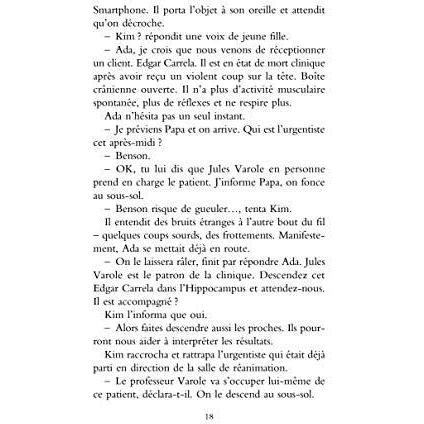 Smartphone. Il porta l'objet à son oreille et attendit qu'on décroche.

– Kim ? répondit une voix de jeune fille.

– Ada, je crois que nous venons de réceptionner un client. Edgar Carrela. Il est en état de mort clinique après avoir reçu un violent coup sur la tête. Boîte crânienne ouverte. Il n'a plus d'activité musculaire spontanée, plus de réflexes et ne respire plus.

Ada n'hésita pas un seul instant.

– Je préviens Papa et on arrive. Qui est l'urgentiste cet après-midi ?

– Benson.

– OK, tu lui dis que Jules Varole en personne prend en charge le patient. J'informe Papa, on fonce au sous-sol.

– Benson risque de gueuler..., tenta Kim.

Il entendit des bruits étranges à l'autre bout du fil – quelques coups sourds, des frottements. Manifestement, Ada se mettait déjà en route.

– On le laissera râler, finit par répondre Ada. Jules Varole est le patron de la clinique. Descendez cet Edgar Carrela dans l'Hippocampus et attendez-nous. Il est accompagné ?

Kim l'informa que oui.

– Alors faites descendre aussi les proches. Ils pourront nous aider à interpréter les résultats.

Kim raccrocha et rattrapa l'urgentiste qui était déjà parti en direction de la salle de réanimation.

– Le professeur Varole va s'occuper lui-même de ce patient, déclara-t-il. On le descend au sous-sol.

18